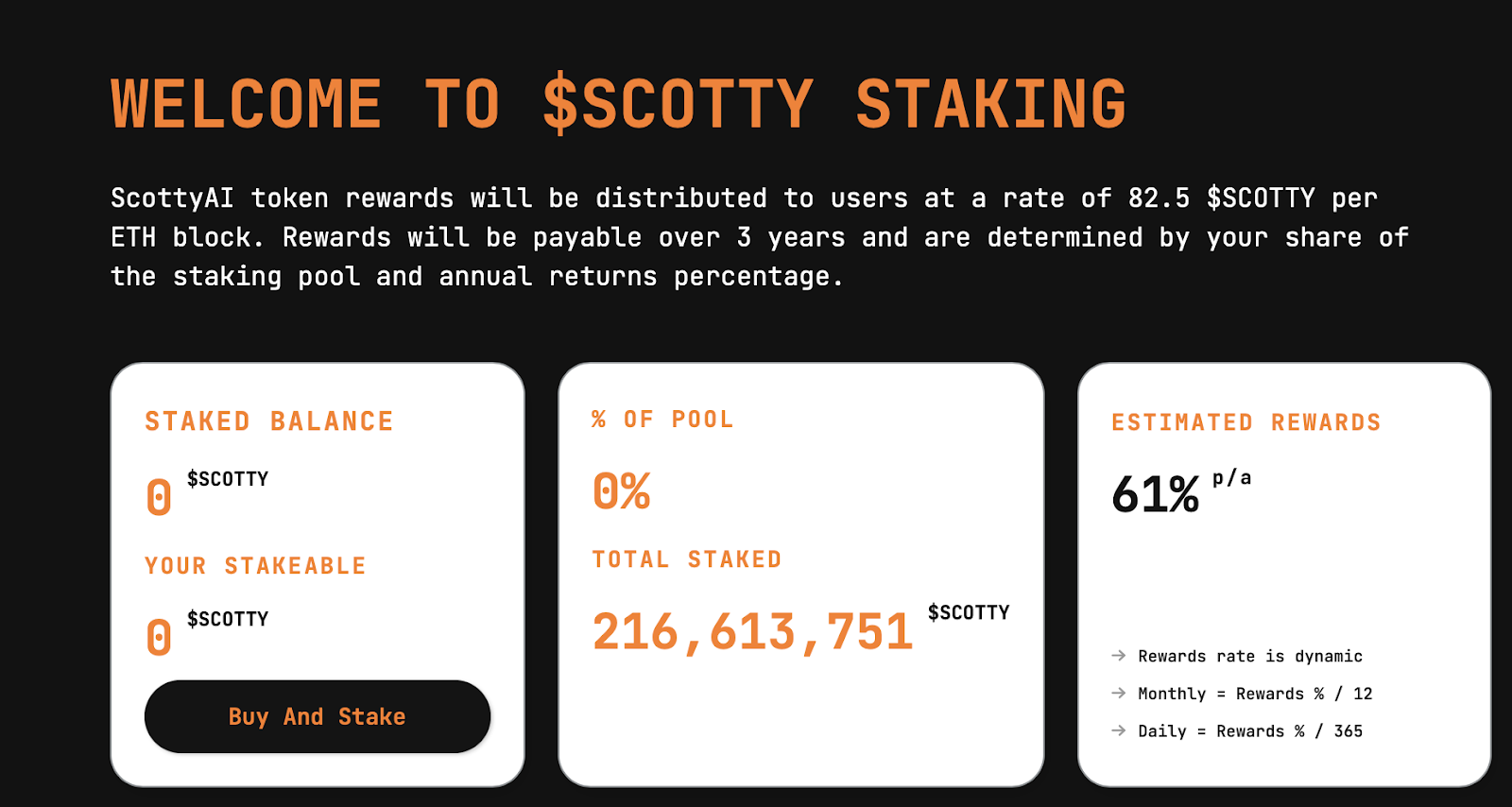 WELCOME TO $SCOTTY STAKING

ScottyAI token rewards will be distributed to users at a rate of 82.5 $SCOTTY per ETH block. Rewards will be payable over 3 years and are determined by your share of the staking pool and annual returns percentage.

STAKED BALANCE

0 $SCOTTY

YOUR STAKEABLE

0 $SCOTTY

Buy And Stake

% OF POOL

0%

TOTAL STAKED

216,613,751 $SCOTTY

ESTIMATED REWARDS

61% p/a

→ Rewards rate is dynamic

→ Monthly = Rewards % / 12

→ Daily = Rewards % / 365